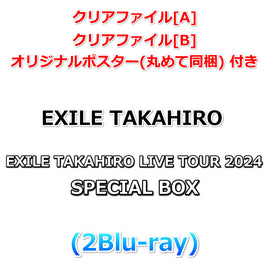 クリアファイル[A]
クリアファイル[B]
オリジナルポスター(丸めて同梱) 付き

EXILE TAKAHIRO

EXILE TAKAHIRO LIVE TOUR 2024
SPECIAL BOX

(2Blu-ray)